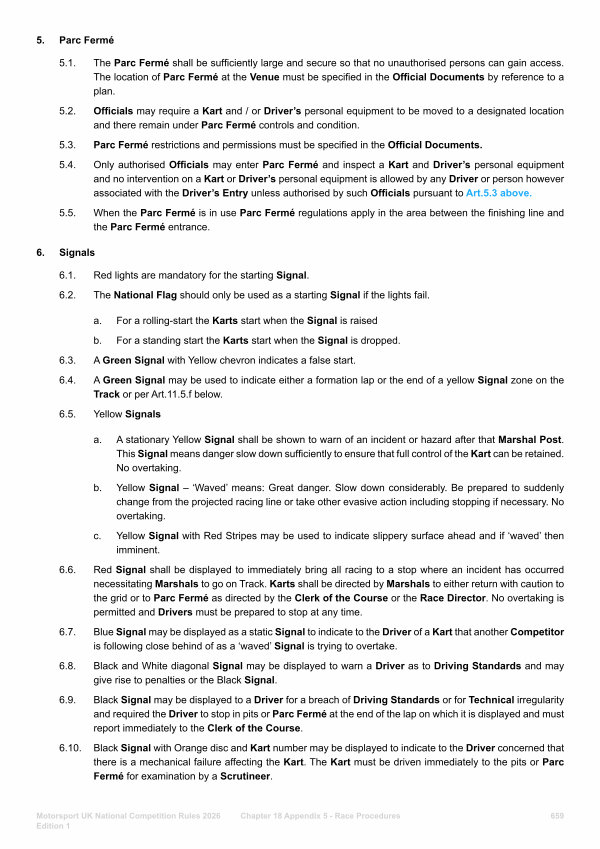 5. Parc Fermé

5.1. The Parc Fermé shall be sufficiently large and secure so that no unauthorised persons can gain access. The location of Parc Fermé at the Venue must be specified in the Official Documents by reference to a plan.

5.2. Officials may require a Kart and / or Driver's personal equipment to be moved to a designated location and there remain under Parc Fermé controls and condition.

5.3. Parc Fermé restrictions and permissions must be specified in the Official Documents.

5.4. Only authorised Officials may enter Parc Fermé and inspect a Kart and Driver's personal equipment and no intervention on a Kart or Driver's personal equipment is allowed by any Driver or person however associated with the Driver's Entry unless authorised by such Officials pursuant to Art.5.3 above.

5.5. When the Parc Fermé is in use Parc Fermé regulations apply in the area between the finishing line and the Parc Fermé entrance.

6. Signals

6.1. Red lights are mandatory for the starting Signal.

6.2. The National Flag should only be used as a starting Signal if the lights fail.

a. For a rolling-start the Karts start when the Signal is raised

b. For a standing start the Karts start when the Signal is dropped.

6.3. A Green Signal with Yellow chevron indicates a false start.

6.4. A Green Signal may be used to indicate either a formation lap or the end of a yellow Signal zone on the Track or per Art.11.5.f below.

6.5. Yellow Signals

a. A stationary Yellow Signal shall be shown to warn of an incident or hazard after that Marshal Post. This Signal means danger slow down sufficiently to ensure that full control of the Kart can be retained. No overtaking.

b. Yellow Signal – 'Waved' means: Great danger. Slow down considerably. Be prepared to suddenly change from the projected racing line or take other evasive action including stopping if necessary. No overtaking.

c. Yellow Signal with Red Stripes may be used to indicate slippery surface ahead and if 'waved' then imminent.

6.6. Red Signal shall be displayed to immediately bring all racing to a stop where an incident has occurred necessitating Marshals to go on Track. Karts shall be directed by Marshals to either return with caution to the grid or to Parc Fermé as directed by the Clerk of the Course or the Race Director. No overtaking is permitted and Drivers must be prepared to stop at any time.

6.7. Blue Signal may be displayed as a static Signal to indicate to the Driver of a Kart that another Competitor is following close behind of as a 'waved' Signal is trying to overtake.

6.8. Black and White diagonal Signal may be displayed to warn a Driver as to Driving Standards and may give rise to penalties or the Black Signal.

6.9. Black Signal may be displayed to a Driver for a breach of Driving Standards or for Technical irregularity and required the Driver to stop in pits or Parc Fermé at the end of the lap on which it is displayed and must report immediately to the Clerk of the Course.

6.10. Black Signal with Orange disc and Kart number may be displayed to indicate to the Driver concerned that there is a mechanical failure affecting the Kart. The Kart must be driven immediately to the pits or Parc Fermé for examination by a Scrutineer.

Motorsport UK National Competition Rules 2026 Edition 1 Chapter 18 Appendix 5 - Race Procedures 659